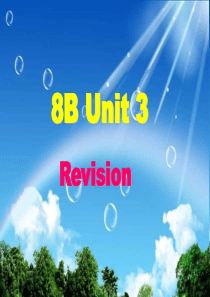 8B Unit 3

Revision